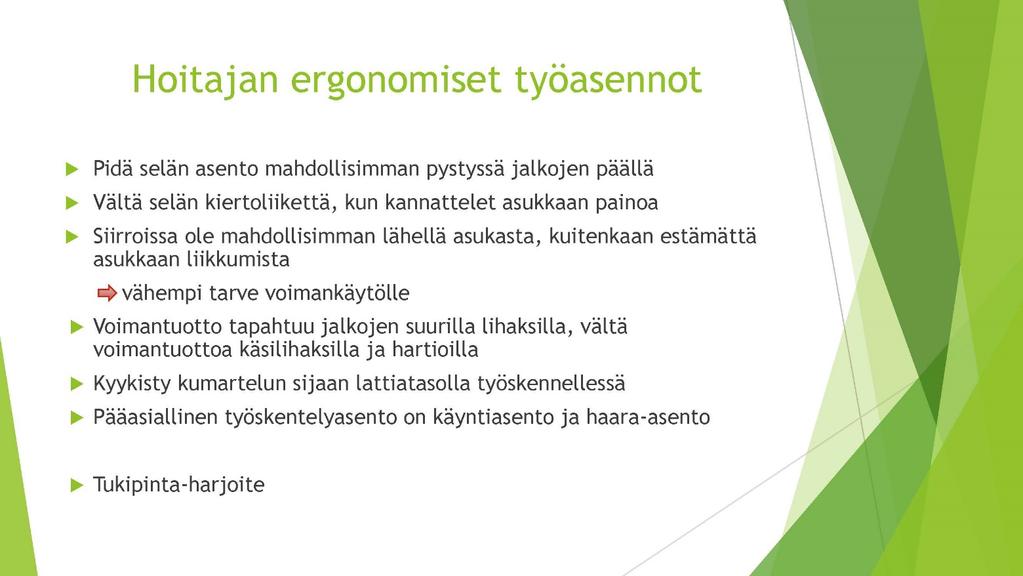 Hoitajan ergonomiset työasennot

Pidä selän asento mahdollisimman pystyssä jalkojen päällä

Vältä selän kiertoliikettä, kun kannattelet asukkaan painoa

Siirroissa ole mahdollisimman lähellä asukasta, kuitenkaan estämättä asukkaan liikkumista

vähempi tarve voimankäytölle

Voimantuotto tapahtuu jalkojen suurilla lihaksilla, vältä voimantuottoa käsilihaksilla ja hartioilla

Kyykisty kumartelun sijaan lattiatasolla työskennellessä

Pääasiallinen työskentelyasento on käyntiasento ja haara-asento

Tukipinta-harjoite